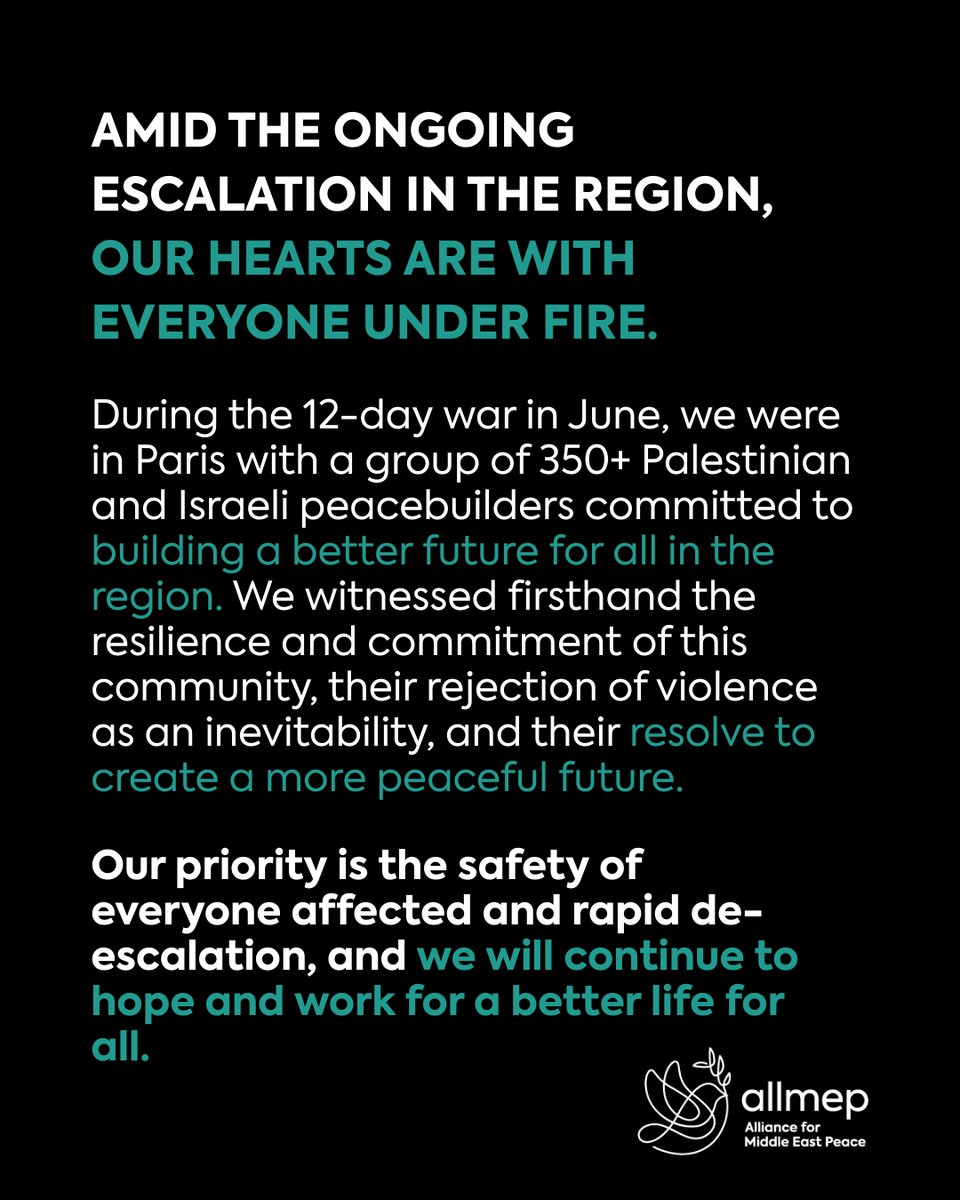 AMID THE ONGOING ESCALATION IN THE REGION, OUR HEARTS ARE WITH EVERYONE UNDER FIRE.

During the 12-day war in June, we were in Paris with a group of 350+ Palestinian and Israeli peacebuilders committed to building a better future for all in the region. We witnessed firsthand the resilience and commitment of this community, their rejection of violence as an inevitability, and their resolve to create a more peaceful future.

Our priority is the safety of everyone affected and rapid de-escalation, and we will continue to hope and work for a better life for all.

allmep
Alliance for Middle East Peace